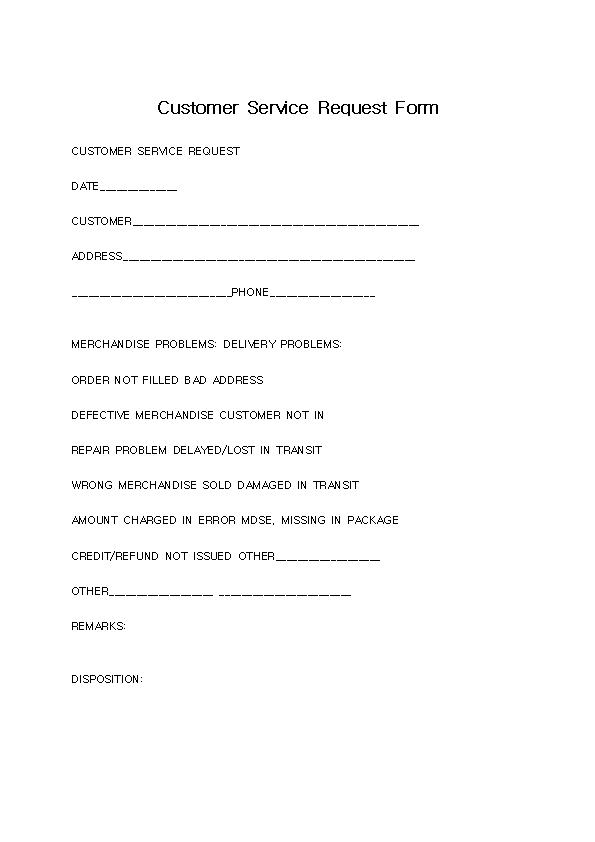 Customer Service Request Form

CUSTOMER SERVICE REQUEST

DATE__________

CUSTOMER____________________________________

ADDRESS____________________________________

____________________PHONE_____________

MERCHANDISE PROBLEMS: DELIVERY PROBLEMS:

ORDER NOT FILLED BAD ADDRESS

DEFECTIVE MERCHANDISE CUSTOMER NOT IN

REPAIR PROBLEM DELAYED/LOST IN TRANSIT

WRONG MERCHANDISE SOLD DAMAGED IN TRANSIT

AMOUNT CHARGED IN ERROR MDSE, MISSING IN PACKAGE

CREDIT/REFUND NOT ISSUED OTHER_____________

OTHER_____________ _________________

REMARKS:

DISPOSITION: